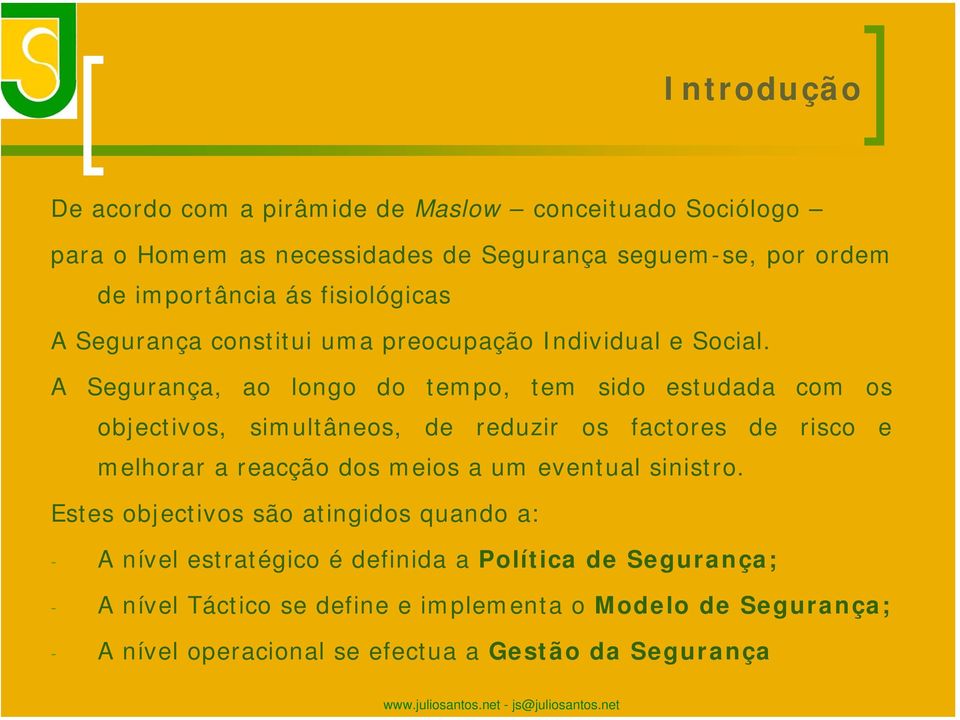 Introdução

De acordo com a pirâmide de Maslow – conceituado Sociólogo – para o Homem as necessidades de Segurança seguem-se, por ordem de importância ás fisiológicas

A Segurança constitui uma preocupação Individual e Social.

A Segurança, ao longo do tempo, tem sido estudada com os objectivos, simultâneos, de reduzir os factores de risco e melhorar a reacção dos meios a um eventual sinistro.

Estes objectivos são atingidos quando a:

- A nível estratégico é definida a Política de Segurança;
- A nível Táctico se define e implementa o Modelo de Segurança;
- A nível operacional se efectua a Gestão da Segurança

www.juliosantos.net - js@juliosantos.net